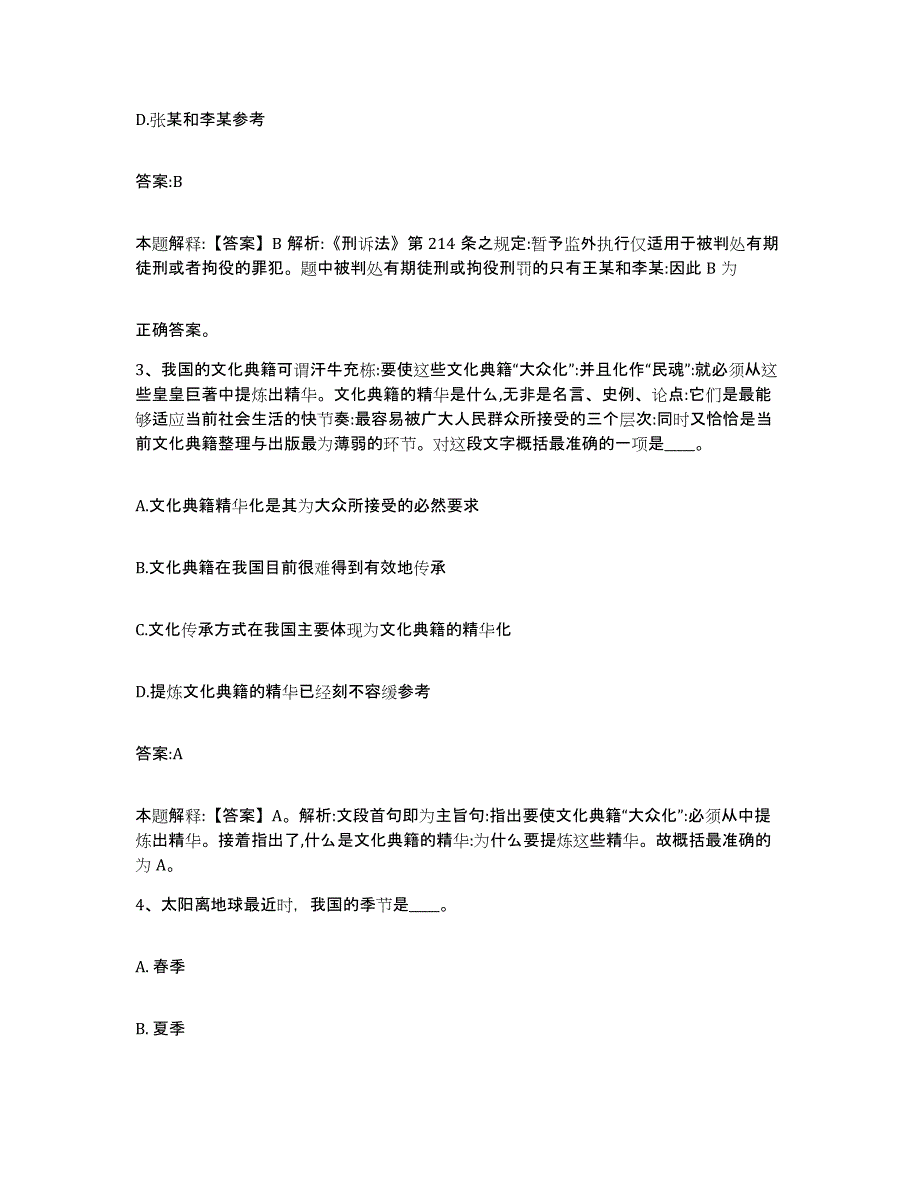 D.张某和李某参考

答案:B

本题解释:【答案】B 解析:《刑诉法》第 214 条之规定:暂予监外执行仅适用于被判处有期徒刑或者拘役的罪犯。题中被判处有期徒刑或拘役刑罚的只有王某和李某:因此 B 为

正确答案。

3、我国的文化典籍可谓汗牛充栋:要使这些文化典籍“大众化”:并且化作“民魂”:就必须从这些皇皇巨著中提炼出精华。文化典籍的精华是什么,无非是名言、史例、论点:它们是最能够适应当前社会生活的快节奏:最容易被广大人民群众所接受的三个层次:同时又恰恰是当前文化典籍整理与出版最为薄弱的环节。对这段文字概括最准确的一项是____。

A.文化典籍精华化是其为大众所接受的必然要求

B.文化典籍在我国目前很难得到有效地传承

C.文化传承方式在我国主要体现为文化典籍的精华化

D.提炼文化典籍的精华已经刻不容缓参考

答案:A

本题解释:【答案】A。解析:文段首句即为主旨句:指出要使文化典籍“大众化”:必须从中提炼出精华。接着指出了,什么是文化典籍的精华:为什么要提炼这些精华。故概括最准确的为 A。

4、太阳离地球最近时，我国的季节是____。

A. 春季

B. 夏季